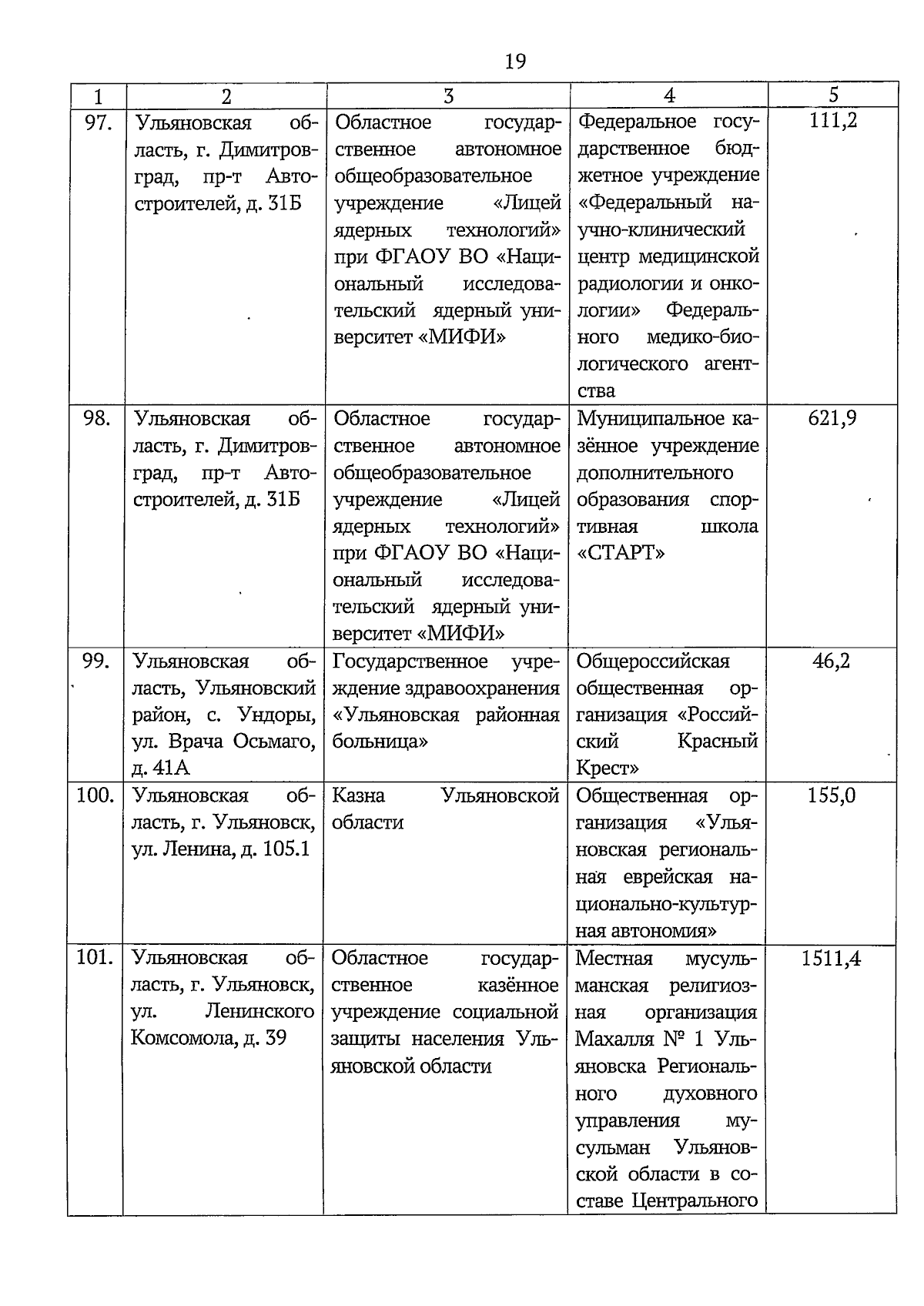 19

| 1 | 2 | 3 | 4 | 5 |
|---|---|---|---|---|
| 97. | Ульяновская область, г. Димитровград, пр-т Автостроителей, д. 31Б | Областное государственное автономное общеобразовательное учреждение «Лицей ядерных технологий» при ФГАОУ ВО «Национальный исследовательский ядерный университет «МИФИ» | Федеральное государственное бюджетное учреждение «Федеральный научно-клинический центр медицинской радиологии и онкологии» Федерального медико-биологического агентства | 111,2 |
| 98. | Ульяновская область, г. Димитровград, пр-т Автостроителей, д. 31Б | Областное государственное автономное общеобразовательное учреждение «Лицей ядерных технологий» при ФГАОУ ВО «Национальный исследовательский ядерный университет «МИФИ» | Муниципальное казённое учреждение дополнительного образования спортивная школа «СТАРТ» | 621,9 |
| 99. | Ульяновская область, Ульяновский район, с. Ундоры, ул. Врача Осьмаго, д. 41А | Государственное учреждение здравоохранения «Ульяновская районная больница» | Общероссийская общественная организация «Российский Красный Крест» | 46,2 |
| 100. | Ульяновская область, г. Ульяновск, ул. Ленина, д. 105.1 | Казна Ульяновской области | Общественная организация «Ульяновская региональная еврейская национально-культурная автономия» | 155,0 |
| 101. | Ульяновская область, г. Ульяновск, ул. Ленинского Комсомола, д. 39 | Областное государственное казённое учреждение социальной защиты населения Ульяновской области | Местная мусульманская религиозная организация Махалля № 1 Ульяновска Регионального духовного управления мусульман Ульяновской области в составе Центрального | 1511,4 |